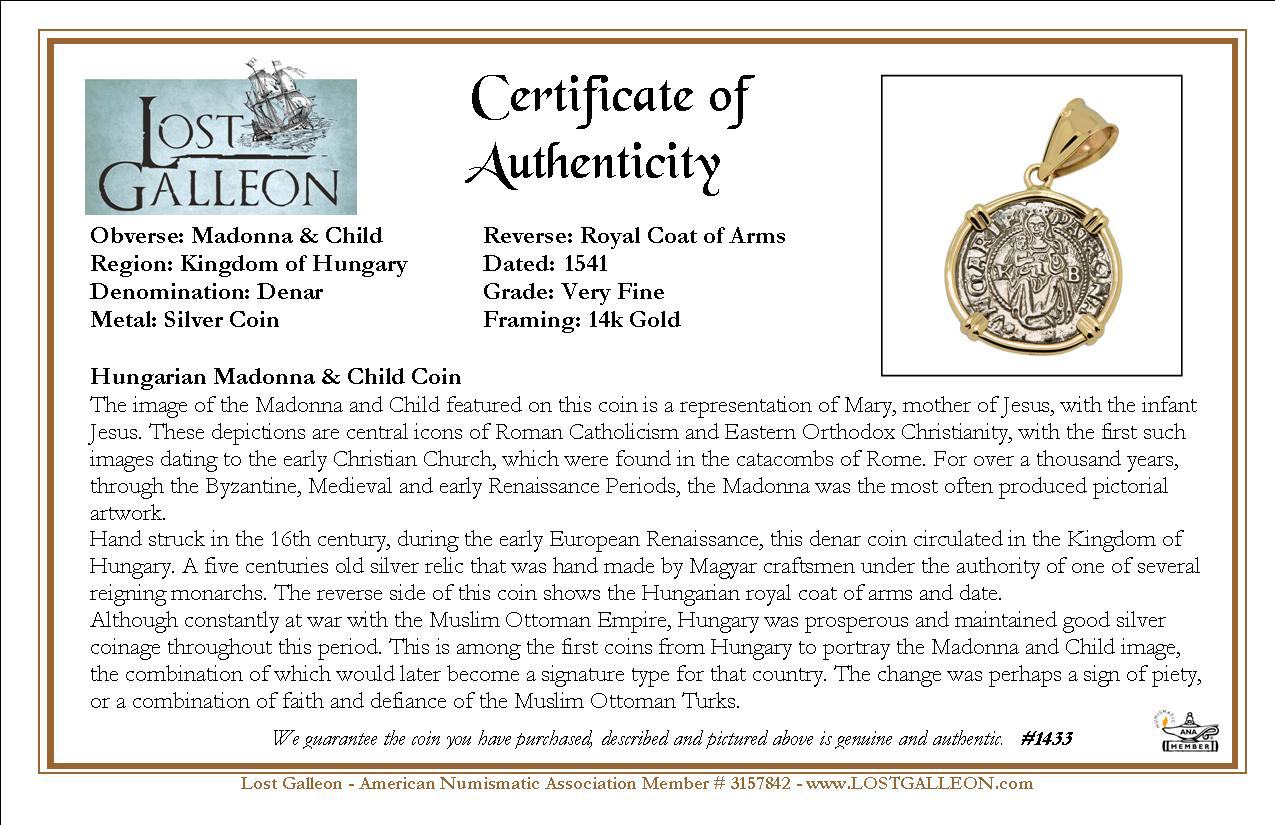 LOST GALLEON

Certificate of Authenticity

Obverse: Madonna & Child
Region: Kingdom of Hungary
Denomination: Denar
Metal: Silver Coin

Reverse: Royal Coat of Arms
Dated: 1541
Grade: Very Fine
Framing: 14k Gold

Hungarian Madonna & Child Coin
The image of the Madonna and Child featured on this coin is a representation of Mary, mother of Jesus, with the infant Jesus. These depictions are central icons of Roman Catholicism and Eastern Orthodox Christianity, with the first such images dating to the early Christian Church, which were found in the catacombs of Rome. For over a thousand years, through the Byzantine, Medieval and early Renaissance Periods, the Madonna was the most often produced pictorial artwork.
Hand struck in the 16th century, during the early European Renaissance, this denar coin circulated in the Kingdom of Hungary. A five centuries old silver relic that was hand made by Magyar craftsmen under the authority of one of several reigning monarchs. The reverse side of this coin shows the Hungarian royal coat of arms and date.
Although constantly at war with the Muslim Ottoman Empire, Hungary was prosperous and maintained good silver coinage throughout this period. This is among the first coins from Hungary to portray the Madonna and Child image, the combination of which would later become a signature type for that country. The change was perhaps a sign of piety, or a combination of faith and defiance of the Muslim Ottoman Turks.

We guarantee the coin you have purchased, described and pictured above is genuine and authentic. #1433

ANA MEMBER

Lost Galleon - American Numismatic Association Member # 3157842 - www.LOSTGALLEON.com